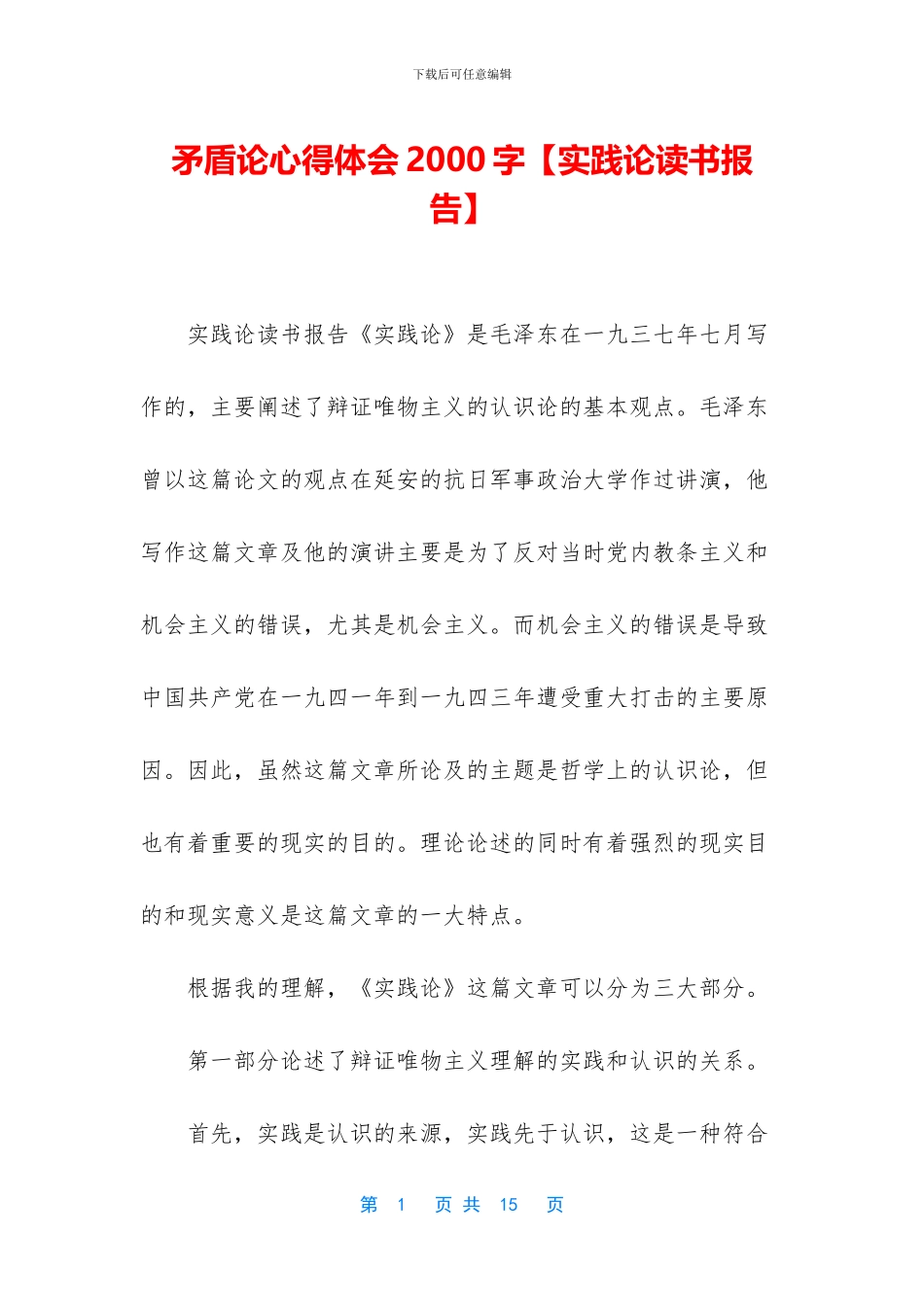 下载后可任意编辑

矛盾论心得体会 2000 字【实践论读书报告】

实践论读书报告《实践论》是毛泽东在一九三七年七月写作的，主要阐述了辩证唯物主义的认识论的基本观点。毛泽东曾以这篇论文的观点在延安的抗日军事政治大学作过讲演，他写作这篇文章及他的演讲主要是为了反对当时党内教条主义和机会主义的错误，尤其是机会主义。而机会主义的错误是导致中国共产党在一九四一年到一九四三年遭受重大打击的主要原因。因此，虽然这篇文章所论及的主题是哲学上的认识论，但也有着重要的现实的目的。理论论述的同时有着强烈的现实目的和现实意义是这篇文章的一大特点。

根据我的理解，《实践论》这篇文章可以分为三大部分。

第一部分论述了辩证唯物主义理解的实践和认识的关系。

首先，实践是认识的来源，实践先于认识，这是一种符合

第 1 页 共 15 页